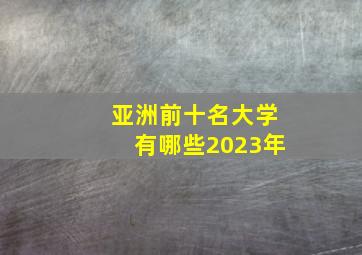 亚洲前十名大学
有哪些2023年